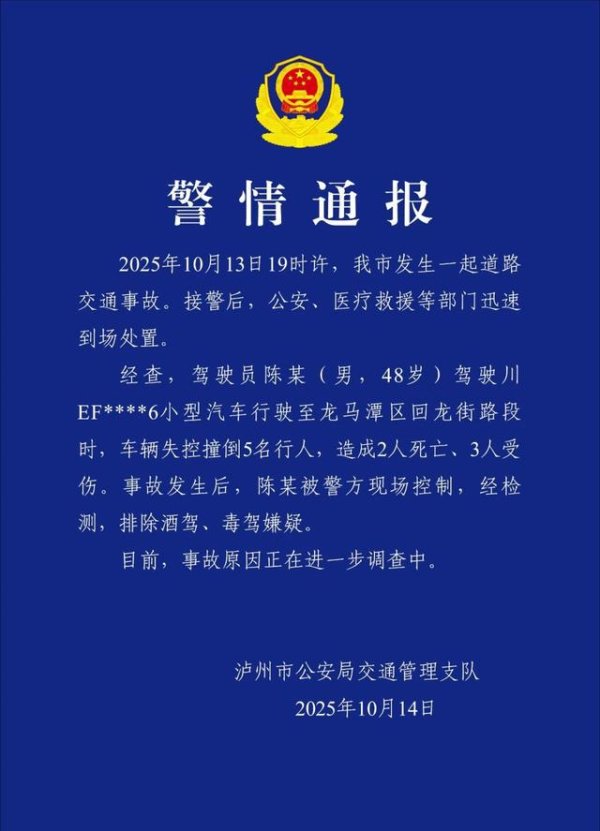 警情通报

2025年10月13日19时许，我市发生一起道路交通事故。接警后，公安、医疗救援等部门迅速到场处置。

经查，驾驶员陈某（男，48岁）驾驶川EF****6小型汽车行驶至龙马潭区回龙街路段时，车辆失控撞倒5名行人，造成2人死亡、3人受伤。事故发生后，陈某被警方现场控制，经检测，排除酒驾、毒驾嫌疑。

目前，事故原因正在进一步调查中。

泸州市公安局交通管理支队
2025年10月14日